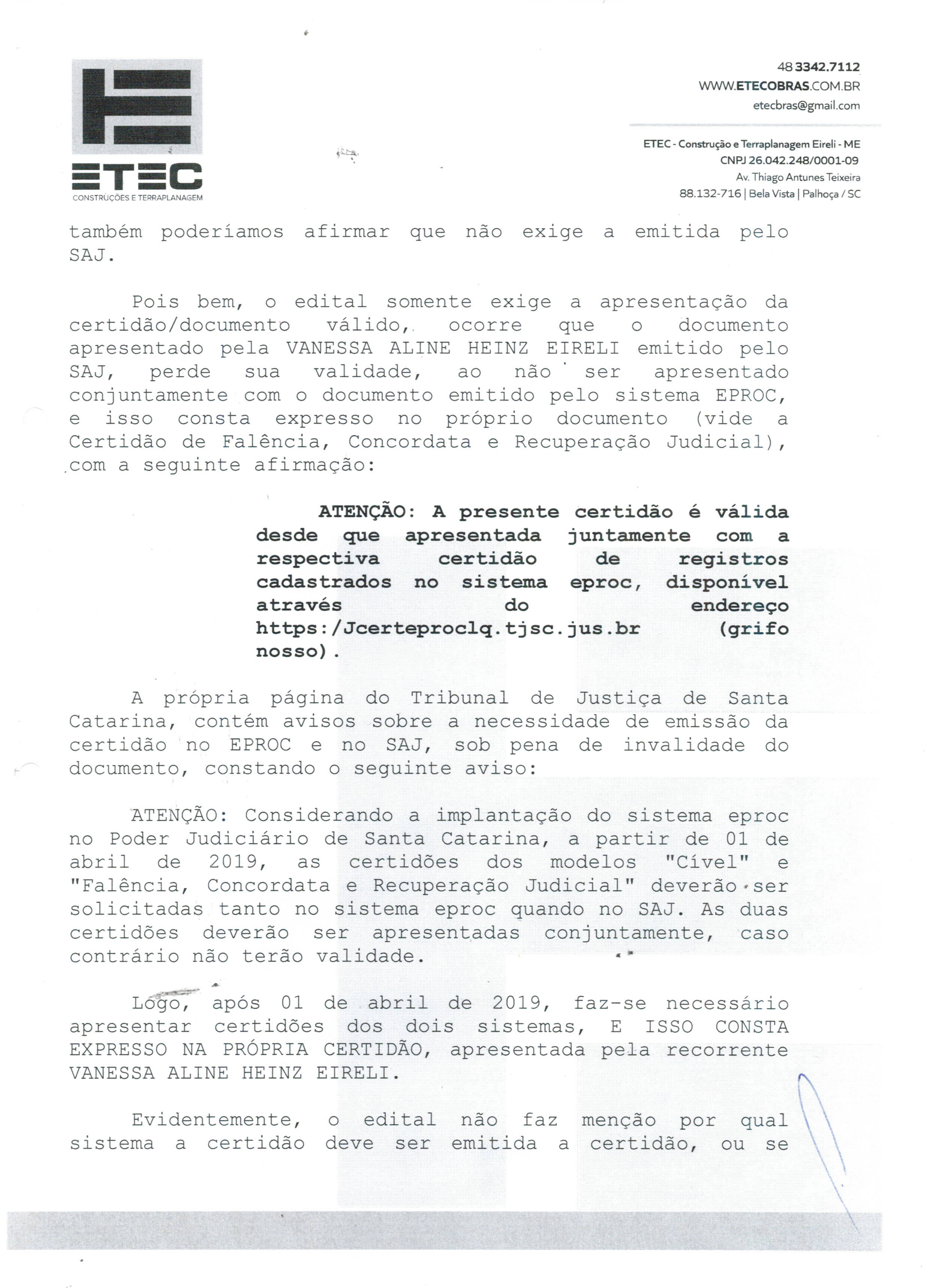 ETEC
CONSTRUÇÕES E TERRAPLANAGEM

48 3342.7112
WWW.ETECOBRAS.COM.BR
etecbras@gmail.com

ETEC - Construção e Terraplanagem Eireli - ME
CNPJ 26.042.248/0001-09
Av. Thiago Antunes Teixeira
88.132-716 | Bela Vista | Palhoça / SC

também poderíamos afirmar que não exige a emitida pelo SAJ.

Pois bem, o edital somente exige a apresentação da certidão/documento válido, ocorre que o documento apresentado pela VANESSA ALINE HEINZ EIRELI emitido pelo SAJ, perde sua validade, ao não ser apresentado conjuntamente com o documento emitido pelo sistema EPROC, e isso consta expresso no próprio documento (vide a Certidão de Falência, Concordata e Recuperação Judicial), com a seguinte afirmação:

ATENÇÃO: A presente certidão é válida desde que apresentada juntamente com a respectiva certidão de registros cadastrados no sistema eproc, disponível através do endereço https:/Jcerteproclq.tjsc.jus.br (grifo nosso).

A própria página do Tribunal de Justiça de Santa Catarina, contém avisos sobre a necessidade de emissão da certidão no EPROC e no SAJ, sob pena de invalidade do documento, constando o seguinte aviso:

ATENÇÃO: Considerando a implantação do sistema eproc no Poder Judiciário de Santa Catarina, a partir de 01 de abril de 2019, as certidões dos modelos "Cível" e "Falência, Concordata e Recuperação Judicial" deverão ser solicitadas tanto no sistema eproc quando no SAJ. As duas certidões deverão ser apresentadas conjuntamente, caso contrário não terão validade.

Logo, após 01 de abril de 2019, faz-se necessário apresentar certidões dos dois sistemas, E ISSO CONSTA EXPRESSO NA PRÓPRIA CERTIDÃO, apresentada pela recorrente VANESSA ALINE HEINZ EIRELI.

Evidentemente, o edital não faz menção por qual sistema a certidão deve ser emitida a certidão, ou se